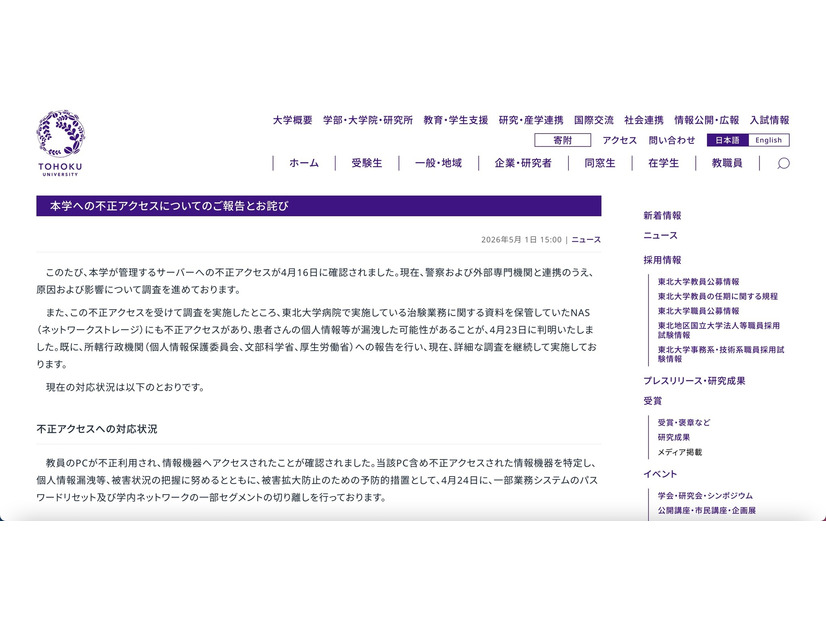 TOHOKU
UNIVERSITY

大学概要　学部・大学院・研究所　教育・学生支援　研究・産学連携　国際交流　社会連携　情報公開・広報　入試情報

寄附　アクセス　問い合わせ　日本語　English

ホーム　受験生　一般・地域　企業・研究者　同窓生　在学生　教職員

本学への不正アクセスについてのご報告とお詫び

2026年5月 1日 15:00 | ニュース

このたび、本学が管理するサーバーへの不正アクセスが4月16日に確認されました。現在、警察および外部専門機関と連携のうえ、原因および影響について調査を進めております。

また、この不正アクセスを受けて調査を実施したところ、東北大学病院で実施している治験業務に関する資料を保管していたNAS（ネットワークストレージ）にも不正アクセスがあり、患者さんの個人情報等が漏洩した可能性があることが、4月23日に判明いたしました。既に、所轄行政機関（個人情報保護委員会、文部科学省、厚生労働省）への報告を行い、現在、詳細な調査を継続して実施しております。

現在の対応状況は以下のとおりです。

不正アクセスへの対応状況

教員のPCが不正利用され、情報機器へアクセスされたことが確認されました。当該PC含め不正アクセスされた情報機器を特定し、個人情報漏洩等、被害状況の把握に努めるとともに、被害拡大防止のための予防的措置として、4月24日に、一部業務システムのパスワードリセット及び学内ネットワークの一部セグメントの切り離しを行っております。

新着情報
ニュース
採用情報
東北大学教員公募情報
東北大学教員の任期に関する規程
東北大学職員公募情報
東北地区国立大学法人等職員採用試験情報
東北大学事務系・技術系職員採用試験情報
プレスリリース・研究成果
受賞
受賞・褒章など
研究成果
メディア掲載
イベント
学会・研究会・シンポジウム
公開講座・市民講座・企画展